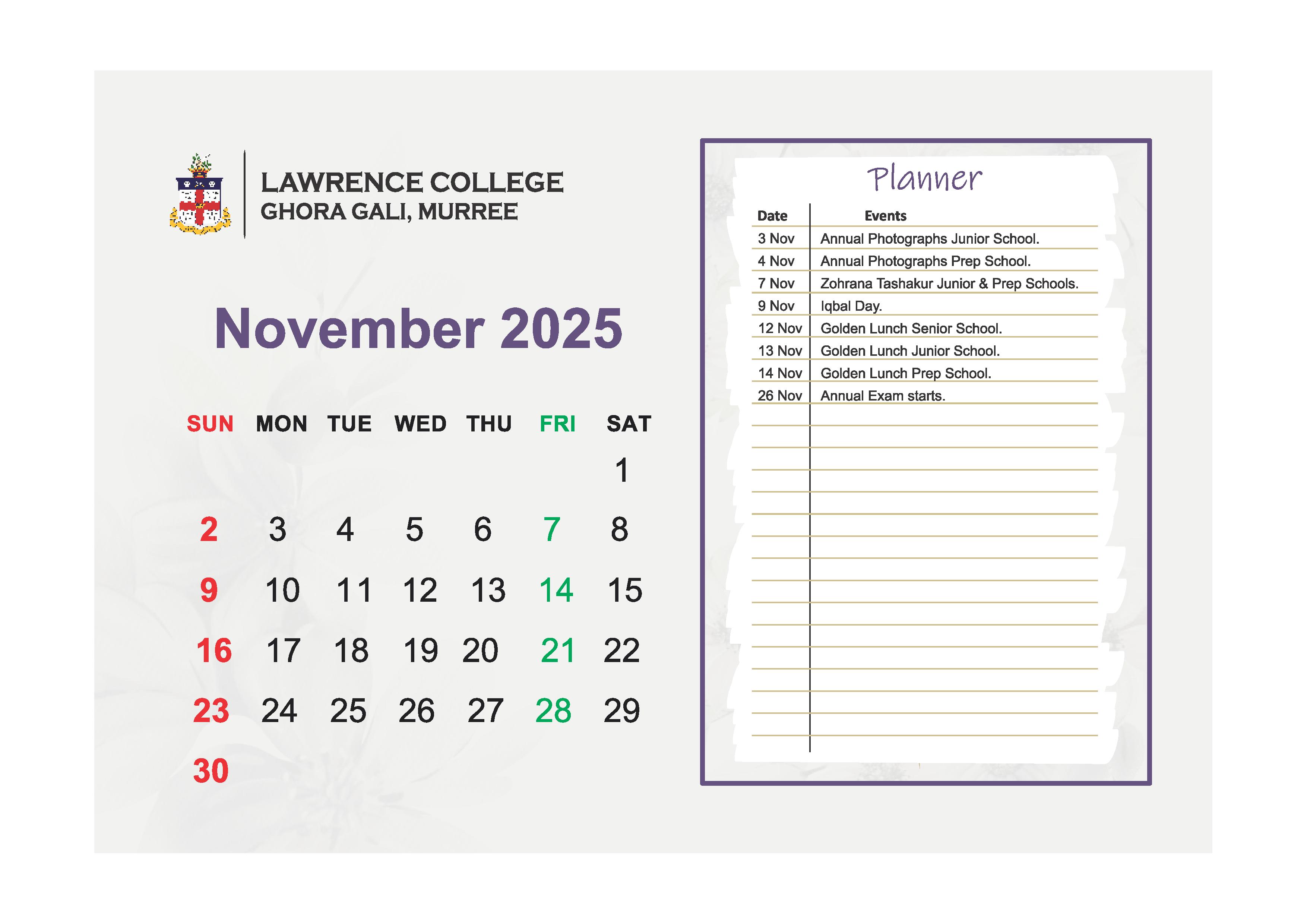 LAWRENCE COLLEGE
GHORA GALI, MURREE

November 2025

| SUN | MON | TUE | WED | THU | FRI | SAT |
|---|---|---|---|---|---|---|
| | | | | | | 1 |
| 2 | 3 | 4 | 5 | 6 | 7 | 8 |
| 9 | 10 | 11 | 12 | 13 | 14 | 15 |
| 16 | 17 | 18 | 19 | 20 | 21 | 22 |
| 23 | 24 | 25 | 26 | 27 | 28 | 29 |
| 30 | | | | | | |

Planner

| Date | Events |
|---|---|
| 3 Nov | Annual Photographs Junior School. |
| 4 Nov | Annual Photographs Prep School. |
| 7 Nov | Zohrana Tashakur Junior & Prep Schools. |
| 9 Nov | Iqbal Day. |
| 12 Nov | Golden Lunch Senior School. |
| 13 Nov | Golden Lunch Junior School. |
| 14 Nov | Golden Lunch Prep School. |
| 26 Nov | Annual Exam starts. |